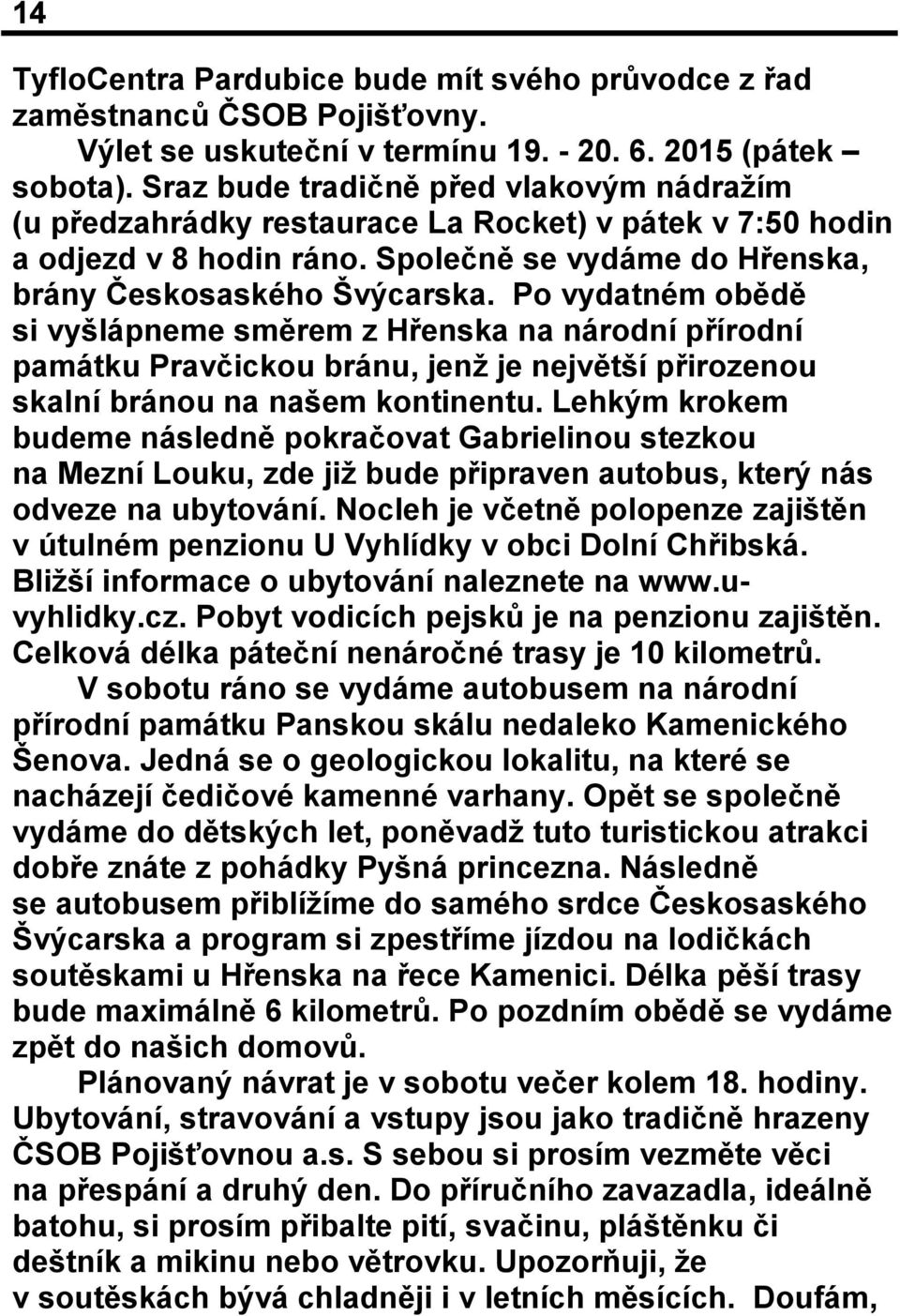 14

TyfloCentra Pardubice bude mít svého průvodce z řad zaměstnanců ČSOB Pojišťovny.

Výlet se uskuteční v termínu 19. - 20. 6. 2015 (pátek – sobota). Sraz bude tradičně před vlakovým nádražím (u předzahrádky restaurace La Rocket) v pátek v 7:50 hodin a odjezd v 8 hodin ráno. Společně se vydáme do Hřenska, brány Českosaského Švýcarska. Po vydatném obědě si vyšlápneme směrem z Hřenska na národní přírodní památku Pravčickou bránu, jenž je největší přirozenou skalní bránou na našem kontinentu. Lehkým krokem budeme následně pokračovat Gabrielinou stezkou na Mezní Louku, zde již bude připraven autobus, který nás odveze na ubytování. Nocleh je včetně polopenze zajištěn v útulném penzionu U Vyhlídky v obci Dolní Chřibská. Bližší informace o ubytování naleznete na www.u-vyhlidky.cz. Pobyt vodicích pejsků je na penzionu zajištěn. Celková délka páteční nenáročné trasy je 10 kilometrů.

V sobotu ráno se vydáme autobusem na národní přírodní památku Panskou skálu nedaleko Kamenického Šenova. Jedná se o geologickou lokalitu, na které se nacházejí čedičové kamenné varhany. Opět se společně vydáme do dětských let, poněvadž tuto turistickou atrakci dobře znáte z pohádky Pyšná princezna. Následně se autobusem přiblížíme do samého srdce Českosaského Švýcarska a program si zpestříme jízdou na lodičkách soutěskami u Hřenska na řece Kamenici. Délka pěší trasy bude maximálně 6 kilometrů. Po pozdním obědě se vydáme zpět do našich domovů.

Plánovaný návrat je v sobotu večer kolem 18. hodiny. Ubytování, stravování a vstupy jsou jako tradičně hrazeny ČSOB Pojišťovnou a.s. S sebou si prosím vezměte věci na přespání a druhý den. Do příručního zavazadla, ideálně batohu, si prosím přibalte pití, svačinu, pláštěnku či deštník a mikinu nebo větrovku. Upozorňuji, že v soutěskách bývá chladněji i v letních měsících. Doufám,